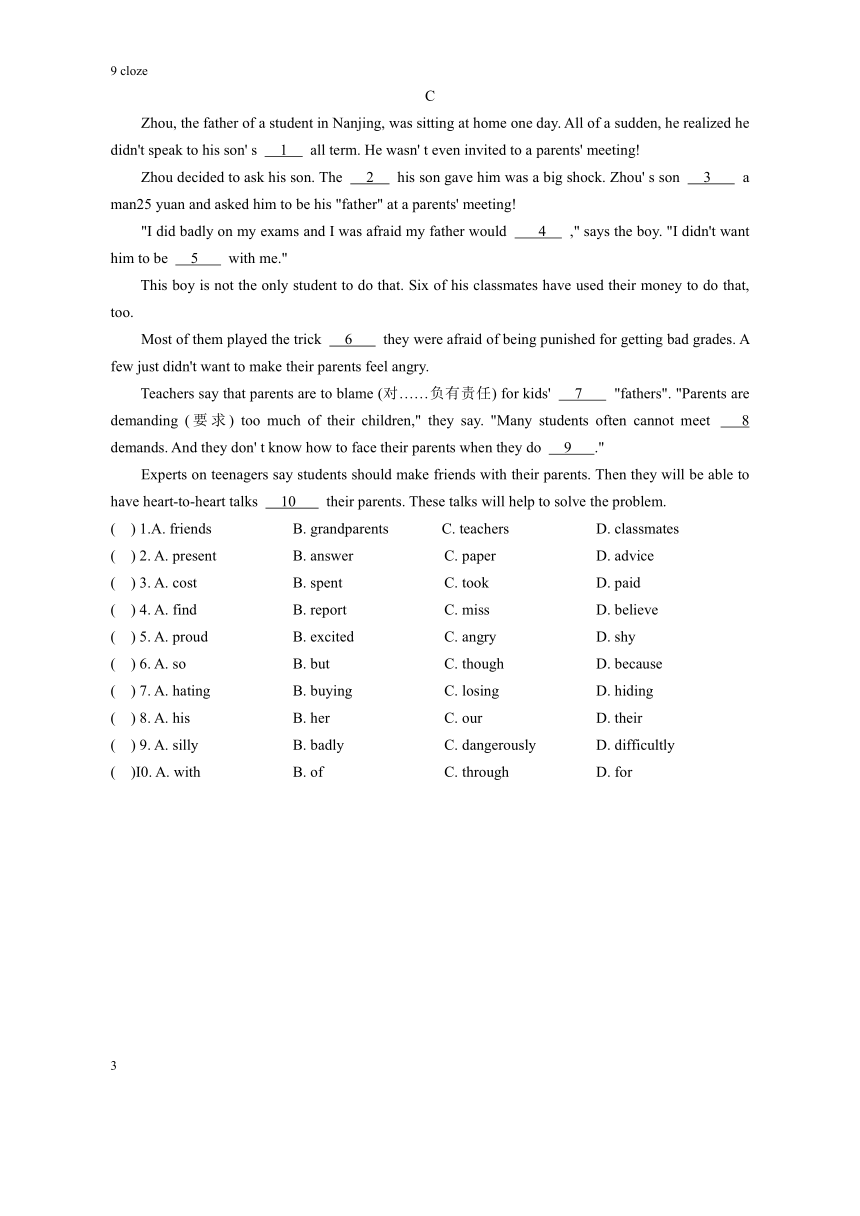 9 cloze

C

Zhou, the father of a student in Nanjing, was sitting at home one day. All of a sudden, he realized he didn't speak to his son' s __1__ all term. He wasn' t even invited to a parents' meeting!

Zhou decided to ask his son. The __2__ his son gave him was a big shock. Zhou' s son __3__ a man25 yuan and asked him to be his "father" at a parents' meeting!

"I did badly on my exams and I was afraid my father would __4__ ," says the boy. "I didn't want him to be __5__ with me."

This boy is not the only student to do that. Six of his classmates have used their money to do that, too.

Most of them played the trick __6__ they were afraid of being punished for getting bad grades. A few just didn't want to make their parents feel angry.

Teachers say that parents are to blame (对……负有责任) for kids' __7__ "fathers". "Parents are demanding (要求) too much of their children," they say. "Many students often cannot meet __8 demands. And they don' t know how to face their parents when they do __9__."

Experts on teenagers say students should make friends with their parents. Then they will be able to have heart-to-heart talks __10__ their parents. These talks will help to solve the problem.

( ) 1.A. friends B. grandparents C. teachers D. classmates
( ) 2. A. present B. answer C. paper D. advice
( ) 3. A. cost B. spent C. took D. paid
( ) 4. A. find B. report C. miss D. believe
( ) 5. A. proud B. excited C. angry D. shy
( ) 6. A. so B. but C. though D. because
( ) 7. A. hating B. buying C. losing D. hiding
( ) 8. A. his B. her C. our D. their
( ) 9. A. silly B. badly C. dangerously D. difficultly
( )I0. A. with B. of C. through D. for

3